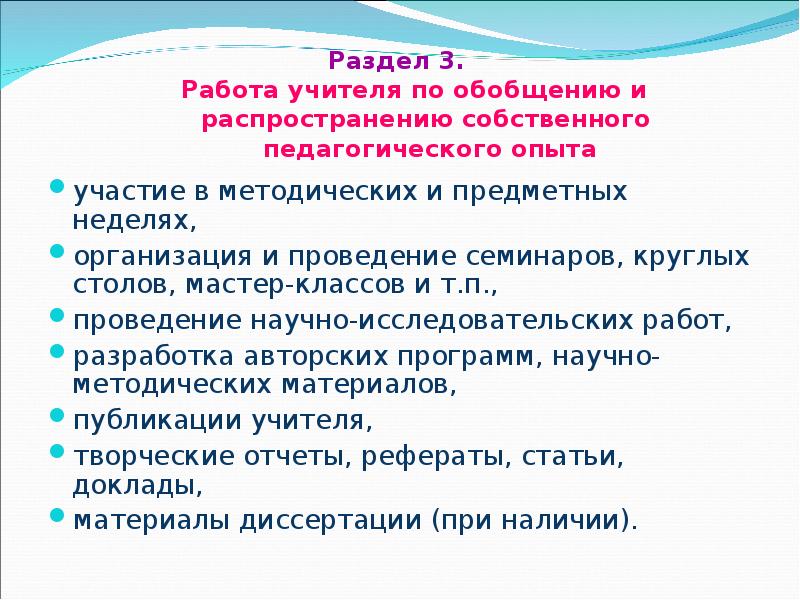 Раздел 3.
Работа учителя по обобщению и распространению собственного педагогического опыта

участие в методических и предметных неделях,
организация и проведение семинаров, круглых столов, мастер-классов и т.п.,
проведение научно-исследовательских работ,
разработка авторских программ, научно-методических материалов,
публикации учителя,
творческие отчеты, рефераты, статьи, доклады,
материалы диссертации (при наличии).